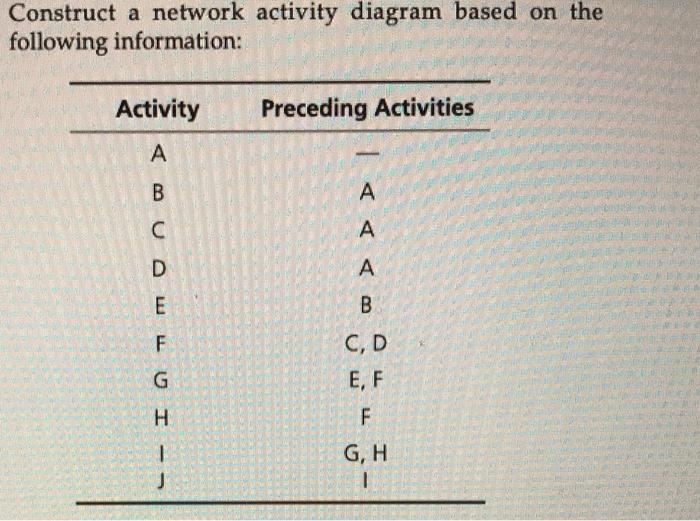 Construct a network activity diagram based on the following information:

| Activity | Preceding Activities |
|---|---|
| A | — |
| B | A |
| C | A |
| D | A |
| E | B |
| F | C, D |
| G | E, F |
| H | F |
| I | G, H |
| J | I |